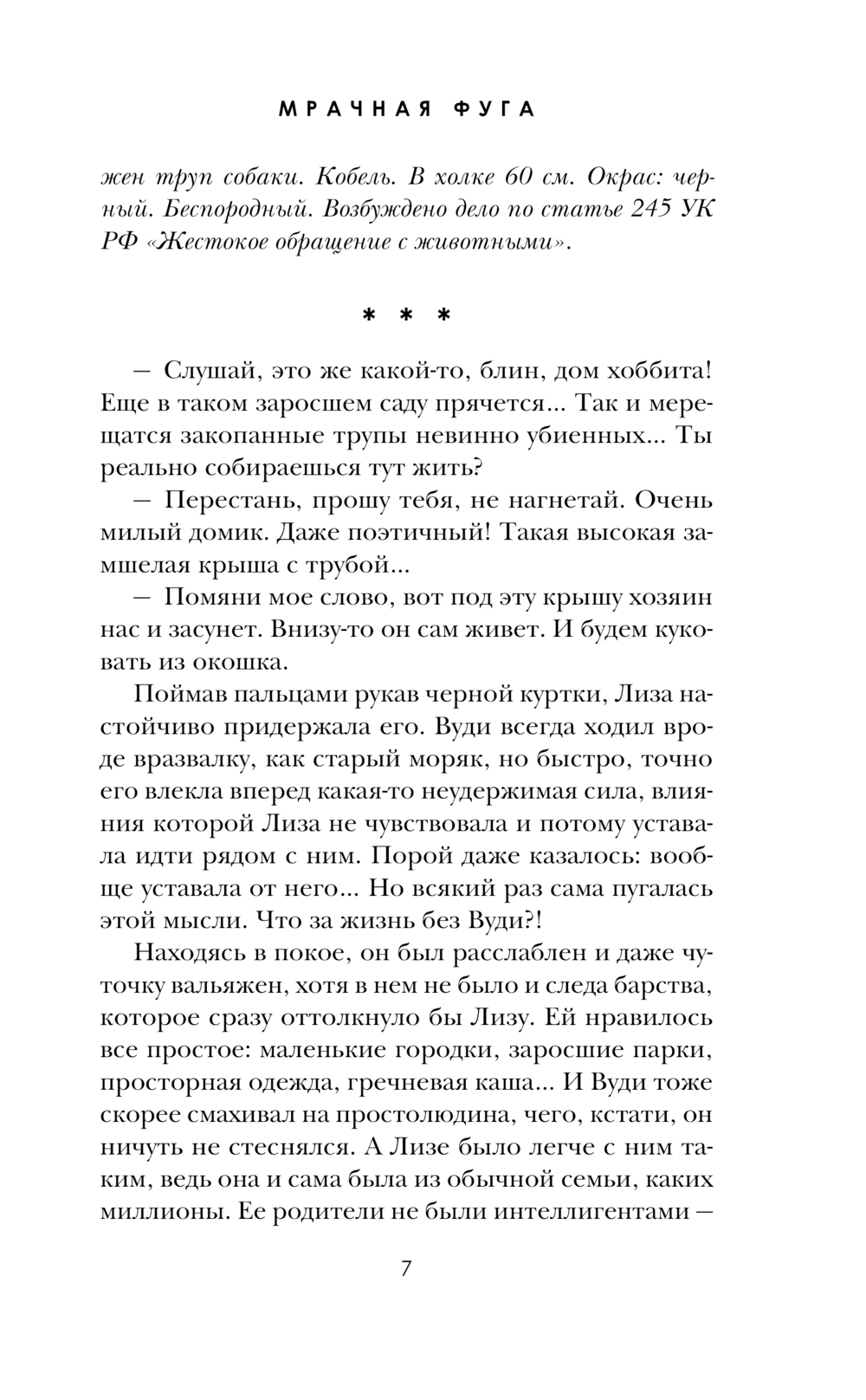 МРАЧНАЯ ФУГА

жен труп собаки. Кобель. В холке 60 см. Окрас: черный. Беспородный. Возбуждено дело по статье 245 УК РФ «Жестокое обращение с животными».

* * *

— Слушай, это же какой-то, блин, дом хоббита! Еще в таком заросшем саду прячется... Так и мерещатся закопанные трупы невинно убиенных... Ты реально собираешься тут жить?

— Перестань, прошу тебя, не нагнетай. Очень милый домик. Даже поэтичный! Такая высокая замшелая крыша с трубой...

— Помяни мое слово, вот под эту крышу хозяин нас и засунет. Внизу-то он сам живет. И будем куковать из окошка.

Поймав пальцами рукав черной куртки, Лиза настойчиво придержала его. Вуди всегда ходил вроде вразвалку, как старый моряк, но быстро, точно его влекла вперед какая-то неудержимая сила, влияния которой Лиза не чувствовала и потому уставала идти рядом с ним. Порой даже казалось: вообще уставала от него... Но всякий раз сама пугалась этой мысли. Что за жизнь без Вуди?!

Находясь в покое, он был расслаблен и даже чуточку вальяжен, хотя в нем не было и следа барства, которое сразу оттолкнуло бы Лизу. Ей нравилось все простое: маленькие городки, заросшие парки, просторная одежда, гречневая каша... И Вуди тоже скорее смахивал на простолюдина, чего, кстати, он ничуть не стеснялся. А Лизе было легче с ним таким, ведь она и сама была из обычной семьи, каких миллионы. Ее родители не были интеллигентами —

7